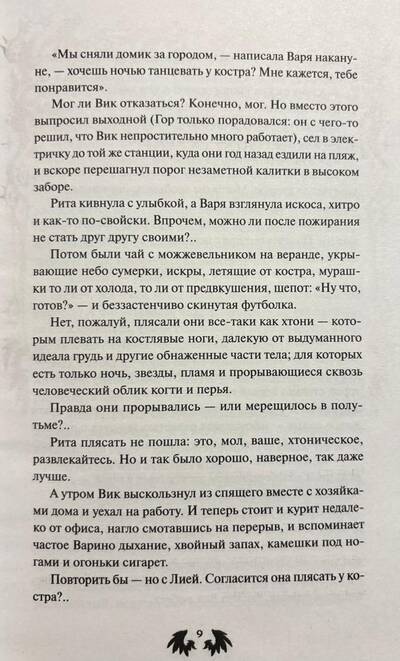 «Мы сняли домик за городом, — написала Варя накануне, — хочешь ночью танцевать у костра? Мне кажется, тебе понравится».

Мог ли Вик отказаться? Конечно, мог. Но вместо этого выпросил выходной (Гор только порадовался: он с чего-то решил, что Вик непростительно много работает), сел в электричку до той же станции, куда они год назад ездили на пляж, и вскоре перешагнул порог незаметной калитки в высоком заборе.

Рита кивнула с улыбкой, а Варя взглянула искоса, хитро и как-то по-свойски. Впрочем, можно ли после пожирания не стать друг другу своими?..

Потом были чай с можжевельником на веранде, укрывающие небо сумерки, искры, летящие от костра, мурашки то ли от холода, то ли от предвкушения, шепот: «Ну что, готов?» — и беззастенчиво скинутая футболка.

Нет, пожалуй, плясали они все-таки как хтони — которым плевать на костлявые ноги, далекую от выдуманного идеала грудь и другие обнаженные части тела; для которых есть только ночь, звезды, пламя и прорывающиеся сквозь человеческий облик когти и перья.

Правда они прорывались — или мерещилось в полутьме?..

Рита плясать не пошла: это, мол, ваше, хтоническое, развлекайтесь. Но и так было хорошо, наверное, так даже лучше.

А утром Вик выскользнул из спящего вместе с хозяйками дома и уехал на работу. И теперь стоит и курит недалеко от офиса, нагло смотавшись на перерыв, и вспоминает частое Варино дыхание, хвойный запах, камешки под ногами и огоньки сигарет.

Повторить бы — но с Лией. Согласится она плясать у костра?..

9